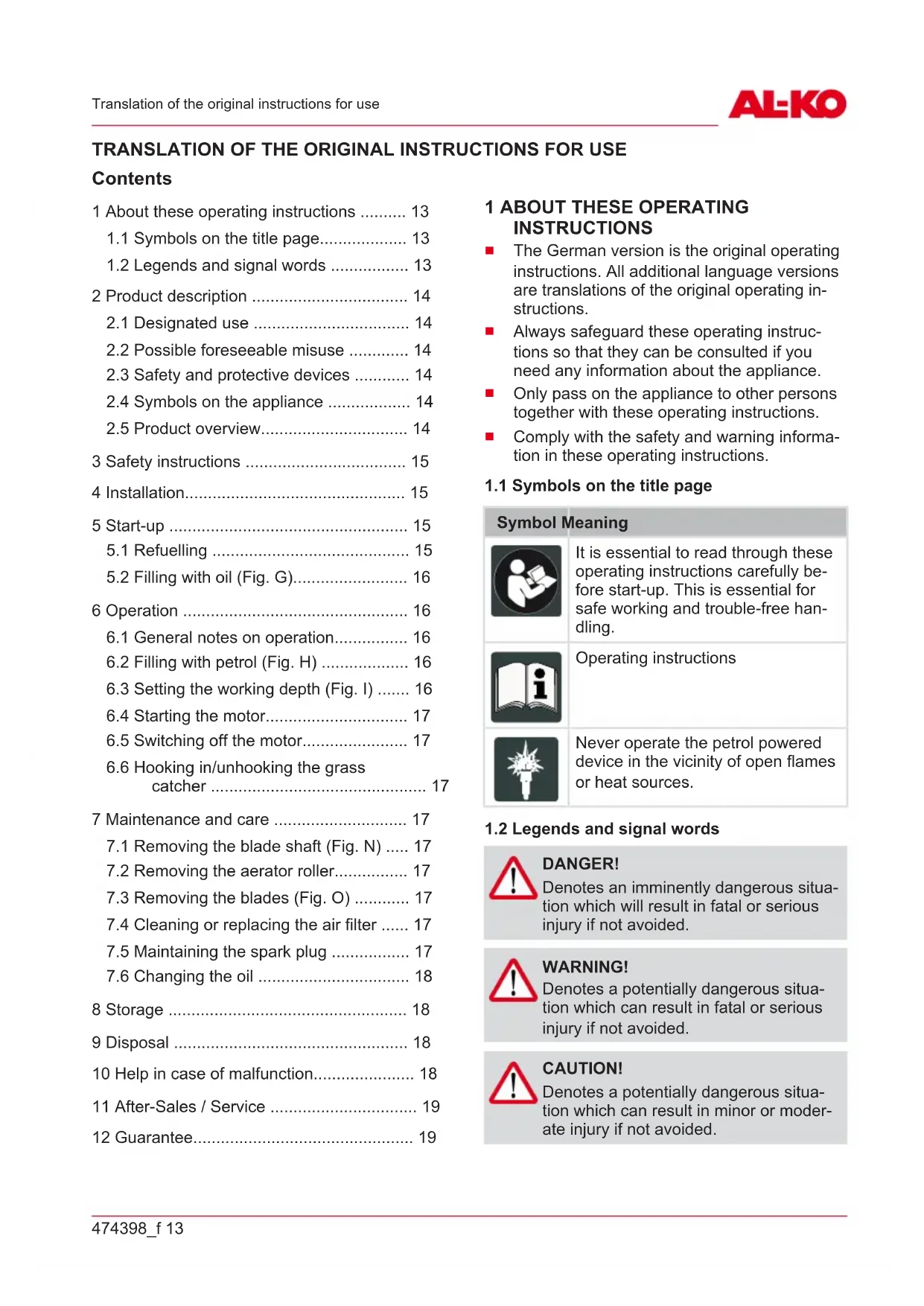 Translation of the original instructions for use

AL-KO

TRANSLATION OF THE ORIGINAL INSTRUCTIONS FOR USE

Contents

1 About these operating instructions .......... 13
1.1 Symbols on the title page................... 13
1.2 Legends and signal words ................. 13
2 Product description .................................. 14
2.1 Designated use .................................. 14
2.2 Possible foreseeable misuse ............. 14
2.3 Safety and protective devices ............ 14
2.4 Symbols on the appliance .................. 14
2.5 Product overview................................ 14
3 Safety instructions ................................... 15
4 Installation................................................ 15
5 Start-up .................................................... 15
5.1 Refuelling ........................................... 15
5.2 Filling with oil (Fig. G)......................... 16
6 Operation ................................................. 16
6.1 General notes on operation................ 16
6.2 Filling with petrol (Fig. H) ................... 16
6.3 Setting the working depth (Fig. I) ....... 16
6.4 Starting the motor............................... 17
6.5 Switching off the motor....................... 17
6.6 Hooking in/unhooking the grass catcher ............................................... 17
7 Maintenance and care ............................. 17
7.1 Removing the blade shaft (Fig. N) ..... 17
7.2 Removing the aerator roller................ 17
7.3 Removing the blades (Fig. O) ............ 17
7.4 Cleaning or replacing the air filter ...... 17
7.5 Maintaining the spark plug ................. 17
7.6 Changing the oil ................................. 18
8 Storage .................................................... 18
9 Disposal ................................................... 18
10 Help in case of malfunction...................... 18
11 After-Sales / Service ................................ 19
12 Guarantee................................................ 19

1 ABOUT THESE OPERATING INSTRUCTIONS

■ The German version is the original operating instructions. All additional language versions are translations of the original operating instructions.
■ Always safeguard these operating instructions so that they can be consulted if you need any information about the appliance.
■ Only pass on the appliance to other persons together with these operating instructions.
■ Comply with the safety and warning information in these operating instructions.

1.1 Symbols on the title page

| Symbol | Meaning |
|---|---|
| | It is essential to read through these operating instructions carefully before start-up. This is essential for safe working and trouble-free handling. |
| | Operating instructions |
| | Never operate the petrol powered device in the vicinity of open flames or heat sources. |

1.2 Legends and signal words

DANGER!
Denotes an imminently dangerous situation which will result in fatal or serious injury if not avoided.

WARNING!
Denotes a potentially dangerous situation which can result in fatal or serious injury if not avoided.

CAUTION!
Denotes a potentially dangerous situation which can result in minor or moderate injury if not avoided.

474398_f 13